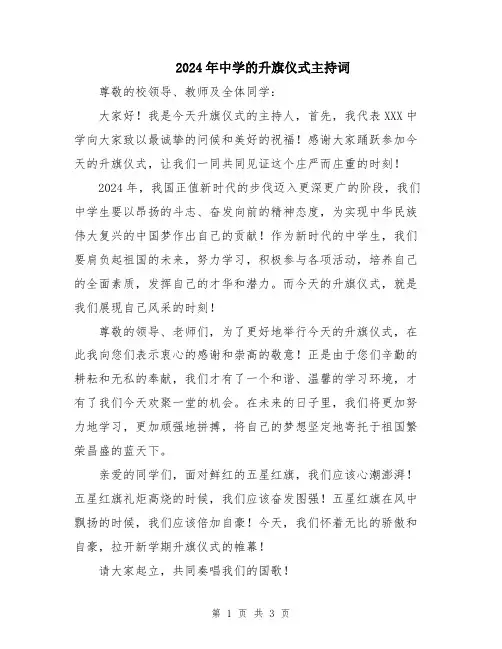 2024年中学的升旗仪式主持词

尊敬的校领导、教师及全体同学：

大家好！我是今天升旗仪式的主持人，首先，我代表XXX中学向大家致以最诚挚的问候和美好的祝福！感谢大家踊跃参加今天的升旗仪式，让我们一同共同见证这个庄严而庄重的时刻！

2024年，我国正值新时代的步伐迈入更深更广的阶段，我们中学生要以昂扬的斗志、奋发向前的精神态度，为实现中华民族伟大复兴的中国梦作出自己的贡献！作为新时代的中学生，我们要肩负起祖国的未来，努力学习，积极参与各项活动，培养自己的全面素质，发挥自己的才华和潜力。而今天的升旗仪式，就是我们展现自己风采的时刻！

尊敬的领导、老师们，为了更好地举行今天的升旗仪式，在此我向您们表示衷心的感谢和崇高的敬意！正是由于您们辛勤的耕耘和无私的奉献，我们才有了一个和谐、温馨的学习环境，才有了我们今天欢聚一堂的机会。在未来的日子里，我们将更加努力地学习，更加顽强地拼搏，将自己的梦想坚定地寄托于祖国繁荣昌盛的蓝天下。

亲爱的同学们，面对鲜红的五星红旗，我们应该心潮澎湃！五星红旗礼炬高烧的时候，我们应该奋发图强！五星红旗在风中飘扬的时候，我们应该倍加自豪！今天，我们怀着无比的骄傲和自豪，拉开新学期升旗仪式的帷幕！

请大家起立，共同奏唱我们的国歌！

第 1 页 共 3 页